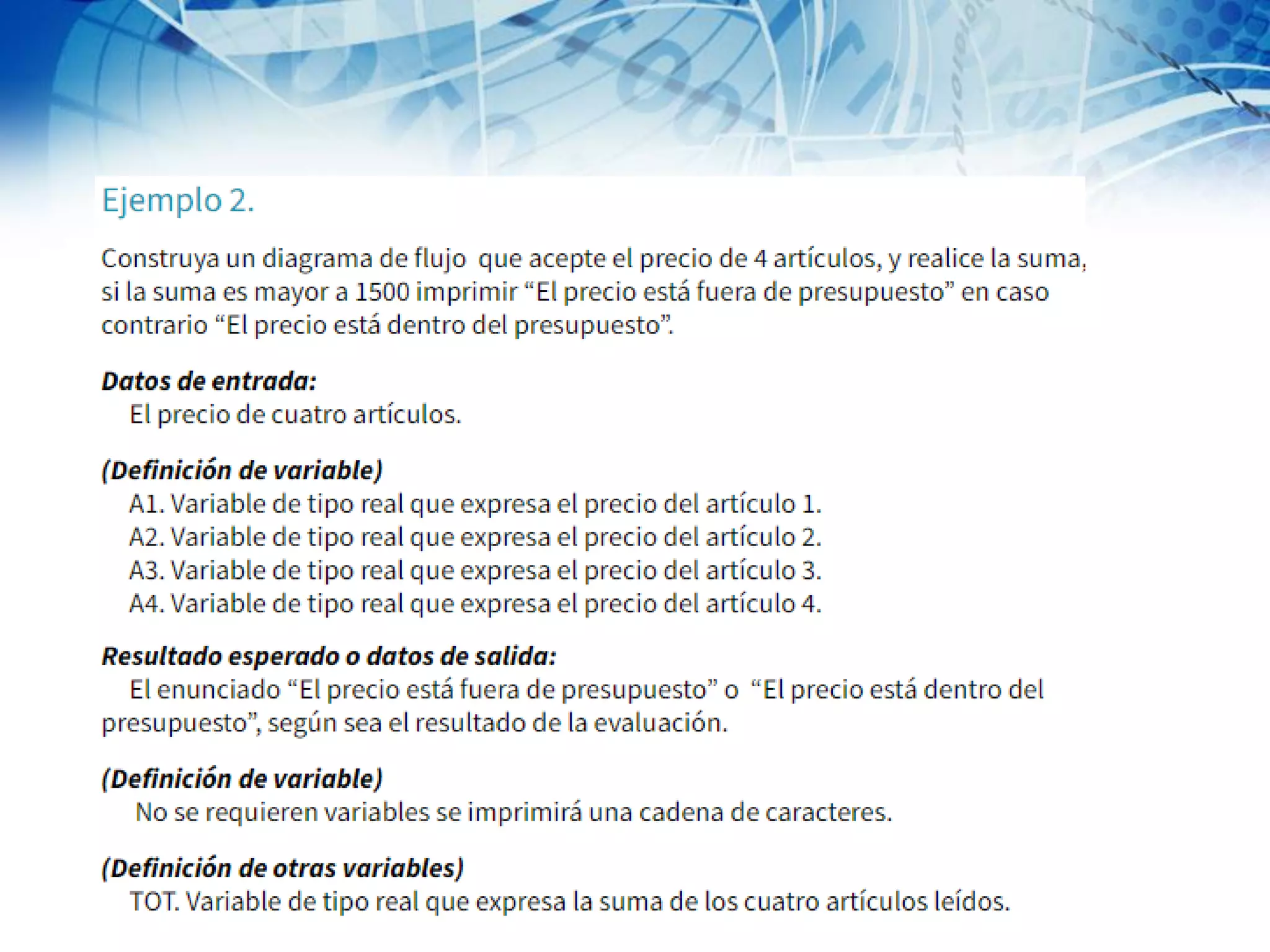 Ejemplo 2.

Construya un diagrama de flujo que acepte el precio de 4 artículos, y realice la suma, si la suma es mayor a 1500 imprimir "El precio está fuera de presupuesto" en caso contrario "El precio está dentro del presupuesto".

Datos de entrada:
El precio de cuatro artículos.

(Definición de variable)
A1. Variable de tipo real que expresa el precio del artículo 1.
A2. Variable de tipo real que expresa el precio del artículo 2.
A3. Variable de tipo real que expresa el precio del artículo 3.
A4. Variable de tipo real que expresa el precio del artículo 4.

Resultado esperado o datos de salida:
El enunciado "El precio está fuera de presupuesto" o "El precio está dentro del presupuesto", según sea el resultado de la evaluación.

(Definición de variable)
No se requieren variables se imprimirá una cadena de caracteres.

(Definición de otras variables)
TOT. Variable de tipo real que expresa la suma de los cuatro artículos leídos.